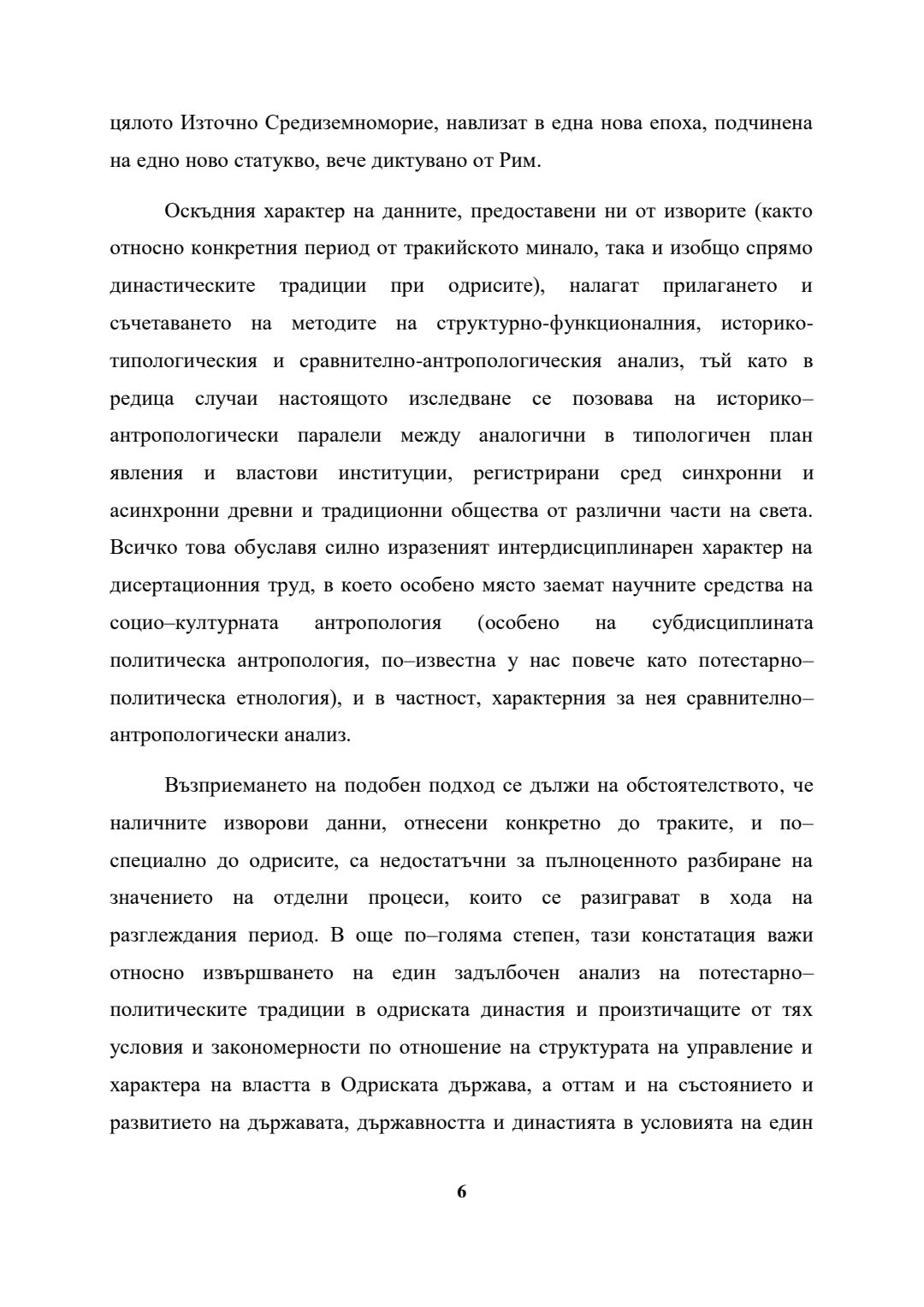 цялото Източно Средиземноморие, навлизат в една нова епоха, подчинена на едно ново статукво, вече диктувано от Рим.

Оскъдния характер на данните, предоставени ни от изворите (както относно конкретния период от тракийското минало, така и изобщо спрямо династическите традиции при одрисите), налагат прилагането и съчетаването на методите на структурно-функционалния, историко-типологическия и сравнително-антропологическия анализ, тъй като в редица случаи настоящото изследване се позовава на историко–антропологически паралели между аналогични в типологичен план явления и властови институции, регистрирани сред синхронни и асинхронни древни и традиционни общества от различни части на света. Всичко това обуславя силно изразеният интердисциплинарен характер на дисертационния труд, в което особено място заемат научните средства на социо–културната антропология (особено на субдисциплината политическа антропология, по–известна у нас повече като потестарно–политическа етнология), и в частност, характерния за нея сравнително–антропологически анализ.

Възприемането на подобен подход се дължи на обстоятелството, че наличните изворови данни, отнесени конкретно до траките, и по–специално до одрисите, са недостатъчни за пълноценното разбиране на значението на отделни процеси, които се разиграват в хода на разглеждания период. В още по–голяма степен, тази констатация важи относно извършването на един задълбочен анализ на потестарно–политическите традиции в одриската династия и произтичащите от тях условия и закономерности по отношение на структурата на управление и характера на властта в Одриската държава, а оттам и на състоянието и развитието на държавата, държавността и династията в условията на един

6